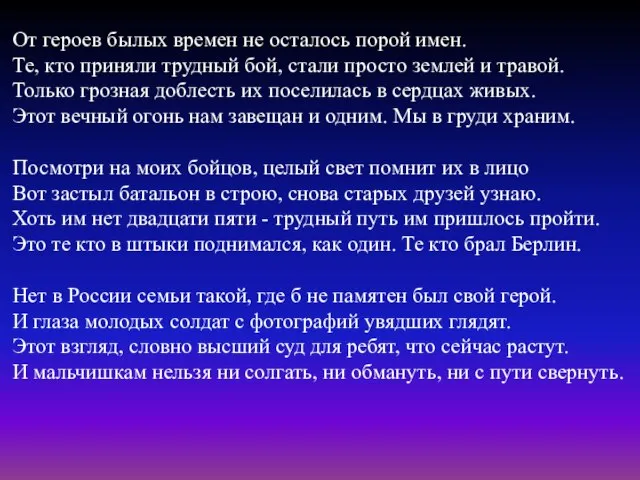 От героев былых времен не осталось порой имен.
Те, кто приняли трудный бой, стали просто землей и травой.
Только грозная доблесть их поселилась в сердцах живых.
Этот вечный огонь нам завещан и одним. Мы в груди храним.

Посмотри на моих бойцов, целый свет помнит их в лицо
Вот застыл батальон в строю, снова старых друзей узнаю.
Хоть им нет двадцати пяти - трудный путь им пришлось пройти.
Это те кто в штыки поднимался, как один. Те кто брал Берлин.

Нет в России семьи такой, где б не памятен был свой герой.
И глаза молодых солдат с фотографий увядших глядят.
Этот взгляд, словно высший суд для ребят, что сейчас растут.
И мальчишкам нельзя ни солгать, ни обмануть, ни с пути свернуть.